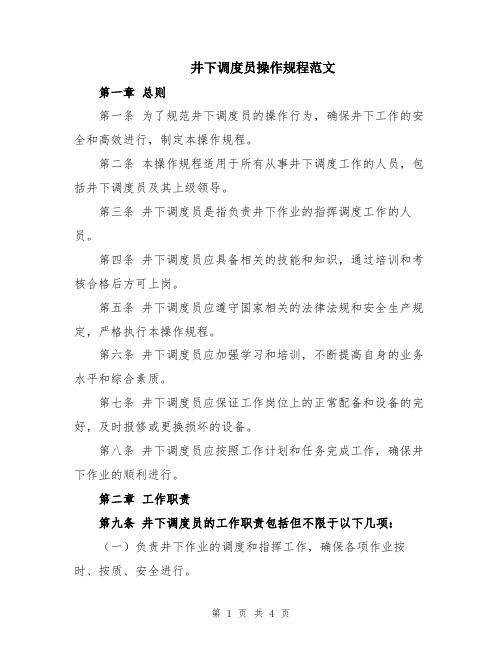 井下调度员操作规程范文

第一章 总则

第一条 为了规范井下调度员的操作行为，确保井下工作的安全和高效进行，制定本操作规程。

第二条 本操作规程适用于所有从事井下调度工作的人员，包括井下调度员及其上级领导。

第三条 井下调度员是指负责井下作业的指挥调度工作的人员。

第四条 井下调度员应具备相关的技能和知识，通过培训和考核合格后方可上岗。

第五条 井下调度员应遵守国家相关的法律法规和安全生产规定，严格执行本操作规程。

第六条 井下调度员应加强学习和培训，不断提高自身的业务水平和综合素质。

第七条 井下调度员应保证工作岗位上的正常配备和设备的完好，及时报修或更换损坏的设备。

第八条 井下调度员应按照工作计划和任务完成工作，确保井下作业的顺利进行。

第二章 工作职责

第九条 井下调度员的工作职责包括但不限于以下几项：

（一）负责井下作业的调度和指挥工作，确保各项作业按时、按质、安全进行。

第 1 页 共 4 页